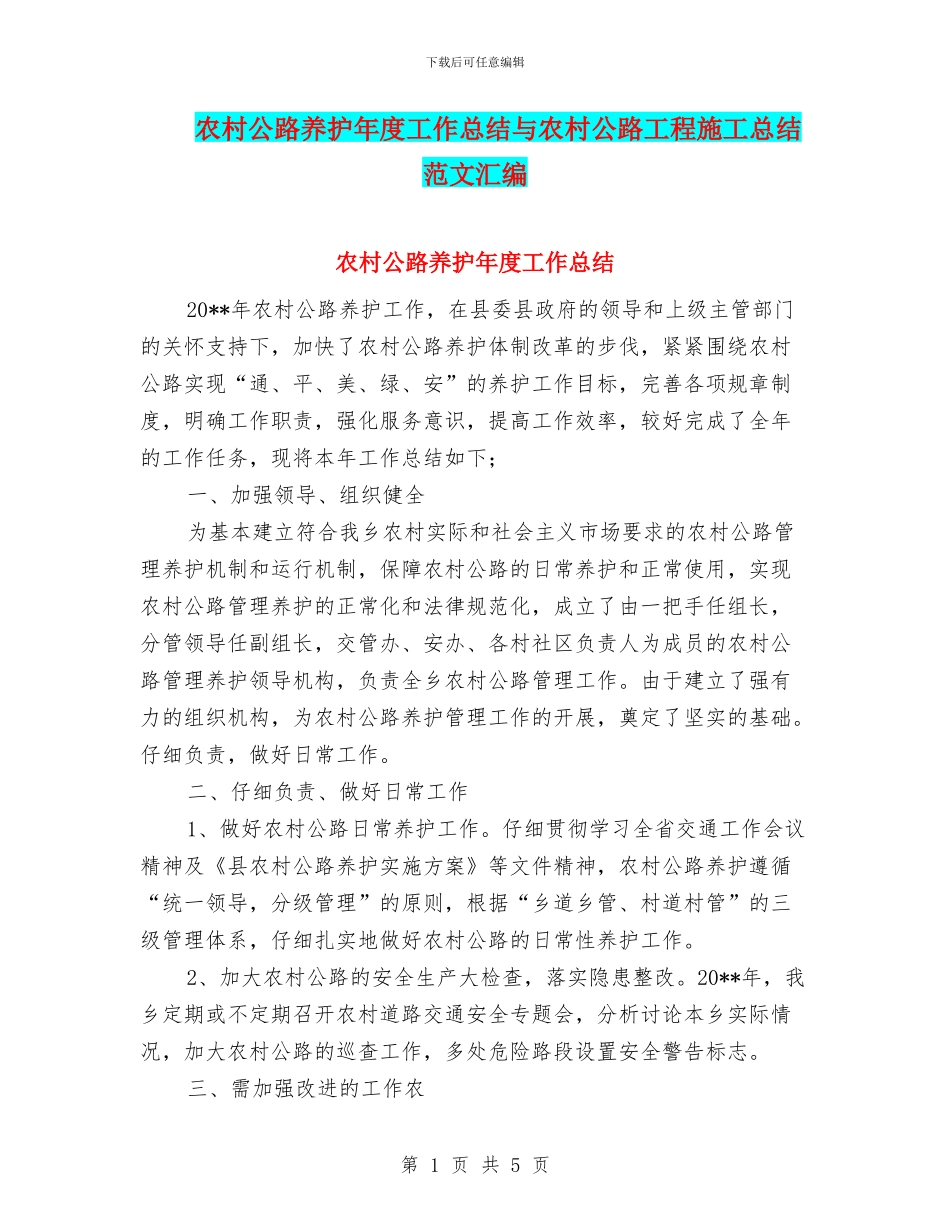 下载后可任意编辑

农村公路养护年度工作总结与农村公路工程施工总结范文汇编

农村公路养护年度工作总结

20**年农村公路养护工作，在县委县政府的领导和上级主管部门的关怀支持下，加快了农村公路养护体制改革的步伐，紧紧围绕农村公路实现“通、平、美、绿、安”的养护工作目标，完善各项规章制度，明确工作职责，强化服务意识，提高工作效率，较好完成了全年的工作任务，现将本年工作总结如下；

一、加强领导、组织健全

为基本建立符合我乡农村实际和社会主义市场要求的农村公路管理养护机制和运行机制，保障农村公路的日常养护和正常使用，实现农村公路管理养护的正常化和法律规范化，成立了由一把手任组长，分管领导任副组长，交管办、安办、各村社区负责人为成员的农村公路管理养护领导机构，负责全乡农村公路管理工作。由于建立了强有力的组织机构，为农村公路养护管理工作的开展，奠定了坚实的基础。仔细负责，做好日常工作。

二、仔细负责、做好日常工作

1、做好农村公路日常养护工作。仔细贯彻学习全省交通工作会议精神及《县农村公路养护实施方案》等文件精神，农村公路养护遵循“统一领导，分级管理”的原则，根据“乡道乡管、村道村管”的三级管理体系，仔细扎实地做好农村公路的日常性养护工作。

2、加大农村公路的安全生产大检查，落实隐患整改。20**年，我乡定期或不定期召开农村道路交通安全专题会，分析讨论本乡实际情况，加大农村公路的巡查工作，多处危险路段设置安全警告标志。

三、需加强改进的工作农

第 1 页 共 5 页